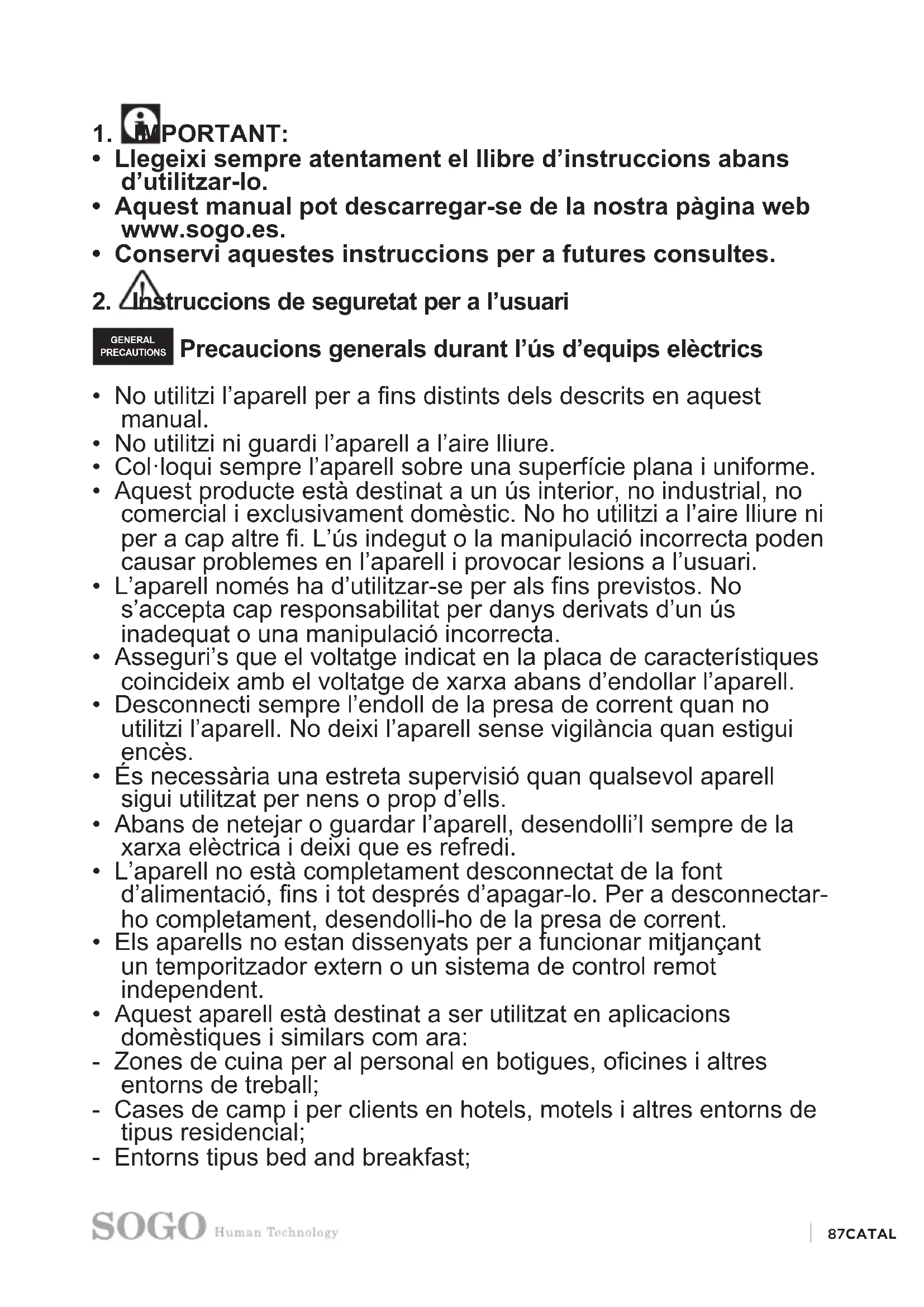 1. IMPORTANT:
• Llegeixi sempre atentament el llibre d'instruccions abans d'utilitzar-lo.
• Aquest manual pot descarregar-se de la nostra pàgina web www.sogo.es.
• Conservi aquestes instruccions per a futures consultes.

2. Instruccions de seguretat per a l'usuari

GENERAL PRECAUTIONS Precaucions generals durant l'ús d'equips elèctrics

• No utilitzi l'aparell per a fins distints dels descrits en aquest manual.
• No utilitzi ni guardi l'aparell a l'aire lliure.
• Col·loqui sempre l'aparell sobre una superfície plana i uniforme.
• Aquest producte està destinat a un ús interior, no industrial, no comercial i exclusivament domèstic. No ho utilitzi a l'aire lliure ni per a cap altre fi. L'ús indegut o la manipulació incorrecta poden causar problemes en l'aparell i provocar lesions a l'usuari.
• L'aparell només ha d'utilitzar-se per als fins previstos. No s'accepta cap responsabilitat per danys derivats d'un ús inadequat o una manipulació incorrecta.
• Asseguri's que el voltatge indicat en la placa de característiques coincideix amb el voltatge de xarxa abans d'endollar l'aparell.
• Desconnecti sempre l'endoll de la presa de corrent quan no utilitzi l'aparell. No deixi l'aparell sense vigilància quan estigui encès.
• És necessària una estreta supervisió quan qualsevol aparell sigui utilitzat per nens o prop d'ells.
• Abans de netejar o guardar l'aparell, desendolli'l sempre de la xarxa elèctrica i deixi que es refredi.
• L'aparell no està completament desconnectat de la font d'alimentació, fins i tot després d'apagar-lo. Per a desconnectar-ho completament, desendolli-ho de la presa de corrent.
• Els aparells no estan dissenyats per a funcionar mitjançant un temporitzador extern o un sistema de control remot independent.
• Aquest aparell està destinat a ser utilitzat en aplicacions domèstiques i similars com ara:
- Zones de cuina per al personal en botigues, oficines i altres entorns de treball;
- Cases de camp i per clients en hotels, motels i altres entorns de tipus residencial;
- Entorns tipus bed and breakfast;

SOGO Human Technology

87CATAL